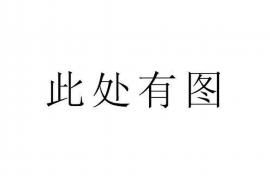 此处有图